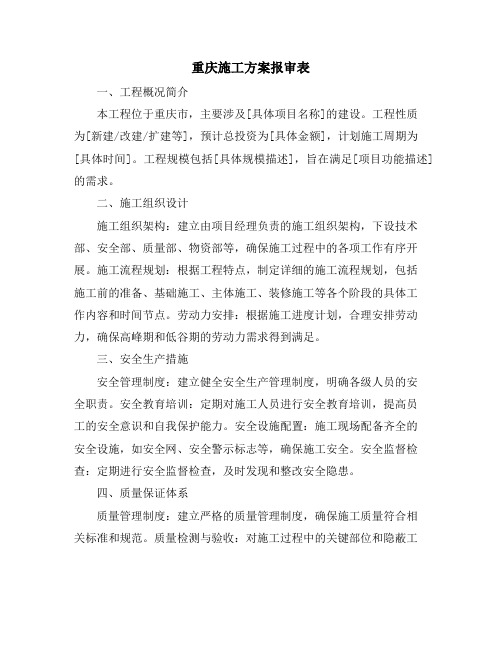 重庆施工方案报审表

一、工程概况简介

本工程位于重庆市，主要涉及[具体项目名称]的建设。工程性质为[新建/改建/扩建等]，预计总投资为[具体金额]，计划施工周期为[具体时间]。工程规模包括[具体规模描述]，旨在满足[项目功能描述]的需求。

二、施工组织设计

施工组织架构：建立由项目经理负责的施工组织架构，下设技术部、安全部、质量部、物资部等，确保施工过程中的各项工作有序开展。施工流程规划：根据工程特点，制定详细的施工流程规划，包括施工前的准备、基础施工、主体施工、装修施工等各个阶段的具体工作内容和时间节点。劳动力安排：根据施工进度计划，合理安排劳动力，确保高峰期和低谷期的劳动力需求得到满足。

三、安全生产措施

安全管理制度：建立健全安全生产管理制度，明确各级人员的安全职责。安全教育培训：定期对施工人员进行安全教育培训，提高员工的安全意识和自我保护能力。安全设施配置：施工现场配备齐全的安全设施，如安全网、安全警示标志等，确保施工安全。安全监督检查：定期进行安全监督检查，及时发现和整改安全隐患。

四、质量保证体系

质量管理制度：建立严格的质量管理制度，确保施工质量符合相关标准和规范。质量检测与验收：对施工过程中的关键部位和隐蔽工